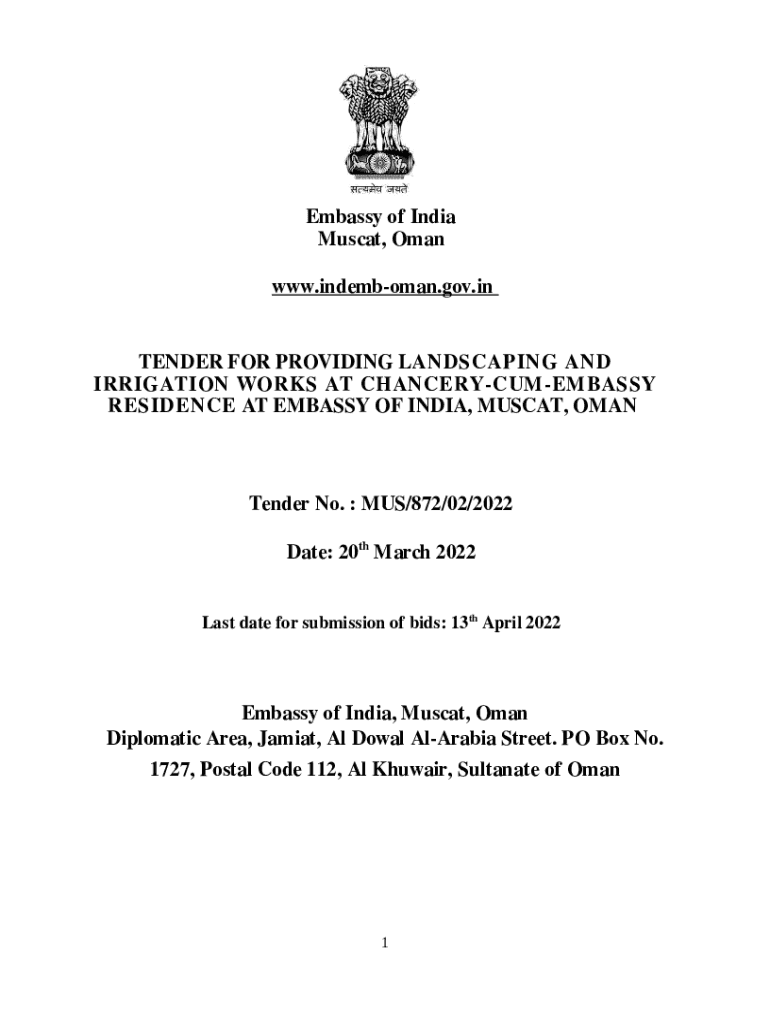 सत्यमेव जयते

Embassy of India
Muscat, Oman

www.indemb-oman.gov.in

TENDER FOR PROVIDING LANDSCAPING AND IRRIGATION WORKS AT CHANCERY-CUM-EMBASSY RESIDENCE AT EMBASSY OF INDIA, MUSCAT, OMAN

Tender No. : MUS/872/02/2022

Date: 20$^{th}$ March 2022

Last date for submission of bids: 13$^{th}$ April 2022

Embassy of India, Muscat, Oman
Diplomatic Area, Jamiat, Al Dowal Al-Arabia Street. PO Box No. 1727, Postal Code 112, Al Khuwair, Sultanate of Oman

1